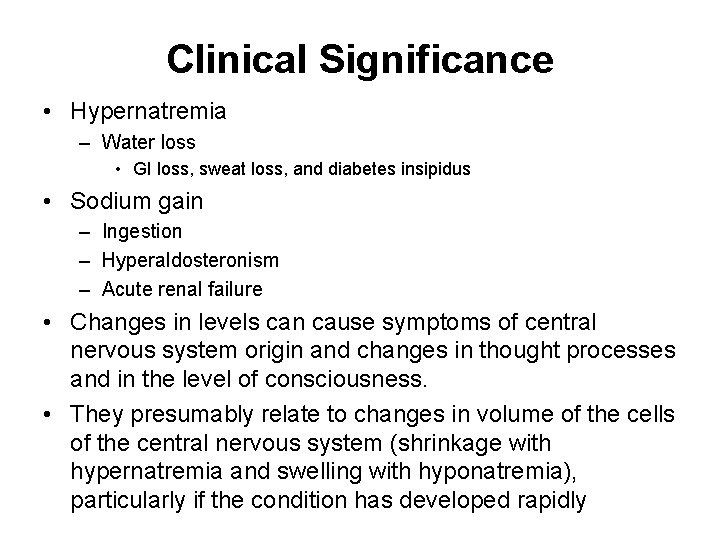 Clinical Significance

• Hypernatremia
  – Water loss
    • GI loss, sweat loss, and diabetes insipidus
• Sodium gain
  – Ingestion
  – Hyperaldosteronism
  – Acute renal failure
• Changes in levels can cause symptoms of central nervous system origin and changes in thought processes and in the level of consciousness.
• They presumably relate to changes in volume of the cells of the central nervous system (shrinkage with hypernatremia and swelling with hyponatremia), particularly if the condition has developed rapidly